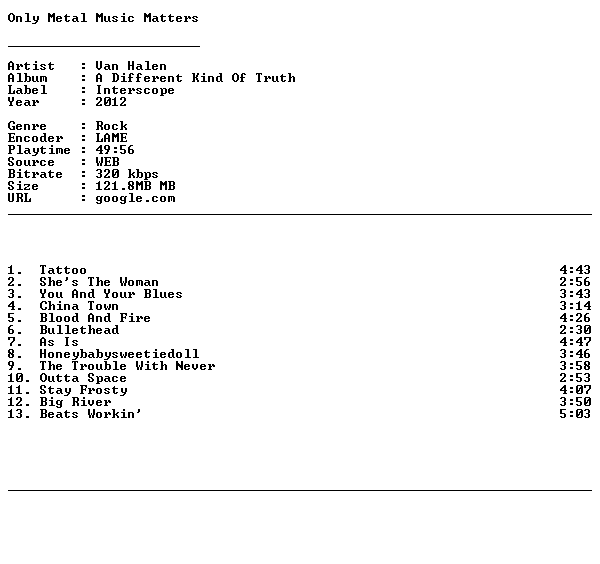 Only Metal Music Matters

Artist : Van Halen
Album : A Different Kind Of Truth
Label : Interscope
Year : 2012

Genre : Rock
Encoder : LAME
Playtime : 49:56
Source : WEB
Bitrate : 320 kbps
Size : 121.8MB MB
URL : google.com

1. Tattoo 4:43
2. She's The Woman 2:56
3. You And Your Blues 3:43
4. China Town 3:14
5. Blood And Fire 4:26
6. Bullethead 2:30
7. As Is 4:47
8. Honeybabysweetiedoll 3:46
9. The Trouble With Never 3:58
10. Outta Space 2:53
11. Stay Frosty 4:07
12. Big River 3:50
13. Beats Workin' 5:03